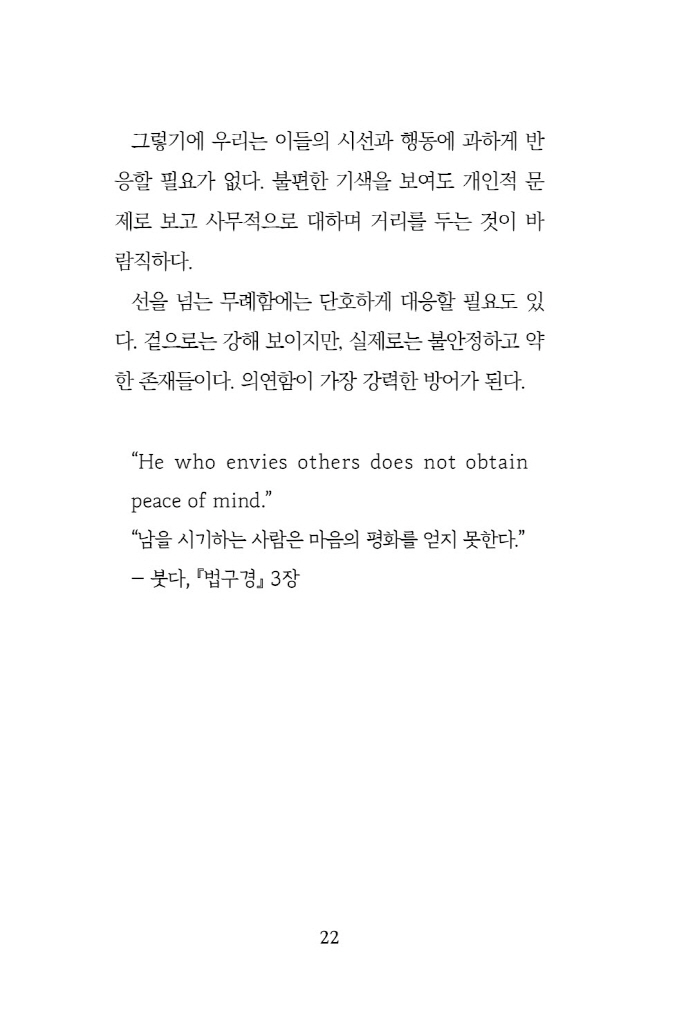 그렇기에 우리는 이들의 시선과 행동에 과하게 반응할 필요가 없다. 불편한 기색을 보여도 개인적 문제로 보고 사무적으로 대하며 거리를 두는 것이 바람직하다.

선을 넘는 무례함에는 단호하게 대응할 필요도 있다. 겉으로는 강해 보이지만, 실제로는 불안정하고 약한 존재들이다. 의연함이 가장 강력한 방어가 된다.

"He who envies others does not obtain peace of mind."
"남을 시기하는 사람은 마음의 평화를 얻지 못한다."
– 붓다, 『법구경』 3장

22